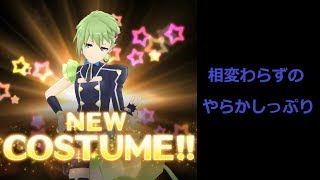 NEW
COSTUME!!

相変わらずの
やらかしっぷり